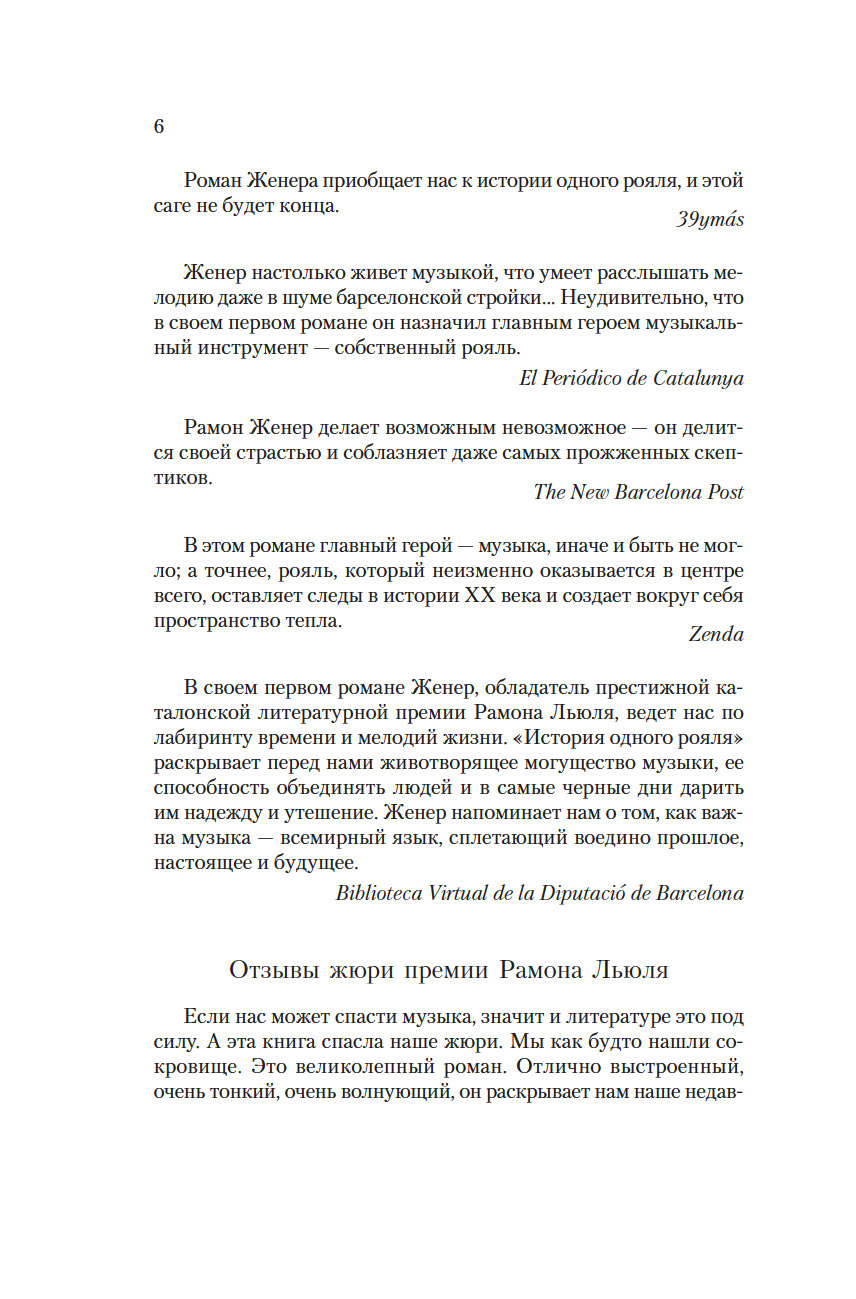 6

Роман Женера приобщает нас к истории одного рояля, и этой саге не будет конца.

39ymás

Женер настолько живет музыкой, что умеет расслышать мелодию даже в шуме барселонской стройки... Неудивительно, что в своем первом романе он назначил главным героем музыкальный инструмент — собственный рояль.

El Periódico de Catalunya

Рамон Женер делает возможным невозможное — он делится своей страстью и соблазняет даже самых прожженных скептиков.

The New Barcelona Post

В этом романе главный герой — музыка, иначе и быть не могло; а точнее, рояль, который неизменно оказывается в центре всего, оставляет следы в истории XX века и создает вокруг себя пространство тепла.

Zenda

В своем первом романе Женер, обладатель престижной каталонской литературной премии Рамона Льюля, ведет нас по лабиринту времени и мелодий жизни. «История одного рояля» раскрывает перед нами животворящее могущество музыки, ее способность объединять людей и в самые черные дни дарить им надежду и утешение. Женер напоминает нам о том, как важна музыка — всемирный язык, сплетающий воедино прошлое, настоящее и будущее.

Biblioteca Virtual de la Diputació de Barcelona

Отзывы жюри премии Рамона Льюля

Если нас может спасти музыка, значит и литературе это под силу. А эта книга спасла наше жюри. Мы как будто нашли сокровище. Это великолепный роман. Отлично выстроенный, очень тонкий, очень волнующий, он раскрывает нам наше недав-